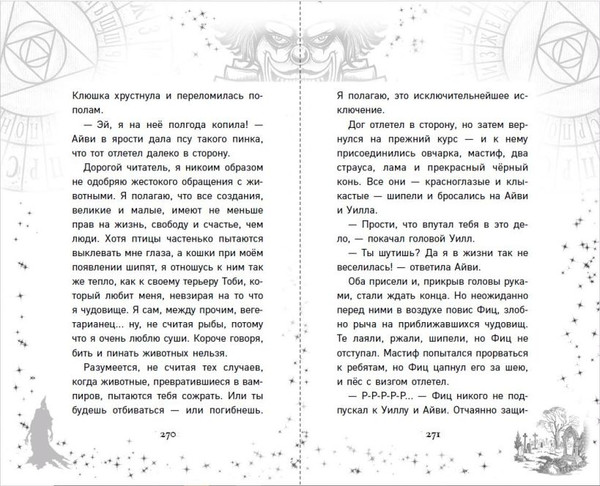 Клюшка хрустнула и переломилась пополам.

— Эй, я на неё полгода копила! — Айви в ярости дала псу такого пинка, что тот отлетел далеко в сторону.

Дорогой читатель, я никоим образом не одобряю жестокого обращения с животными. Я полагаю, что все создания, великие и малые, имеют не меньше прав на жизнь, свободу и счастье, чем люди. Хотя птицы частенько пытаются выклевать мне глаза, а кошки при моём появлении шипят, я отношусь к ним так же тепло, как к своему терьеру Тоби, который любит меня, невзирая на то что я чудовище. Я сам, между прочим, вегетарианец... ну, не считая рыбы, потому что я очень люблю суши. Короче говоря, бить и пинать животных нельзя.

Разумеется, не считая тех случаев, когда животные, превратившиеся в вампиров, пытаются тебя сожрать. Или ты будешь отбиваться — или погибнешь.

270

Я полагаю, это исключительнейшее исключение.

Дог отлетел в сторону, но затем вернулся на прежний курс — и к нему присоединились овчарка, мастиф, два страуса, лама и прекрасный чёрный конь. Все они — красноглазые и клыкастые — шипели и бросались на Айви и Уилла.

— Прости, что впутал тебя в это дело, — покачал головой Уилл.

— Ты шутишь? Да я в жизни так не веселилась! — ответила Айви.

Оба присели и, прикрыв головы руками, стали ждать конца. Но неожиданно перед ними в воздухе повис Фиц, злобно рыча на приближавшихся чудовищ. Те лаяли, ржали, шипели, но Фиц не отступал. Мастиф попытался прорваться к ребятам, но Фиц цапнул его за шею, и пёс с визгом отлетел.

— Р-Р-Р-Р-Р... — Фиц никого не подпускал к Уиллу и Айви. Отчаянно защи-

271